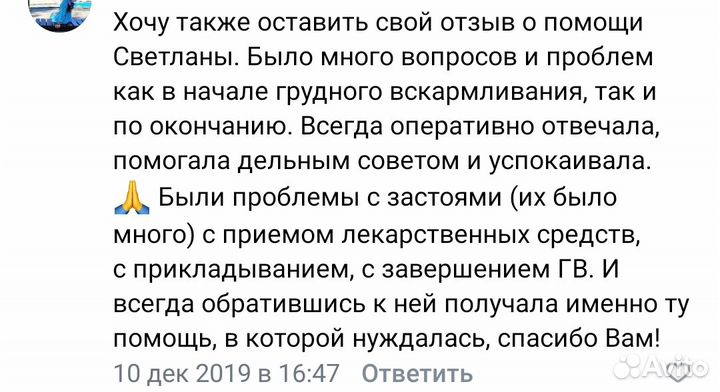 Хочу также оставить свой отзыв о помощи Светланы. Было много вопросов и проблем как в начале грудного вскармливания, так и по окончанию. Всегда оперативно отвечала, помогала дельным советом и успокаивала. 🙏 Были проблемы с застоями (их было много) с приемом лекарственных средств, с прикладыванием, с завершением ГВ. И всегда обратившись к ней получала именно ту помощь, в которой нуждалась, спасибо Вам!

10 дек 2019 в 16:47 Ответить

Avito